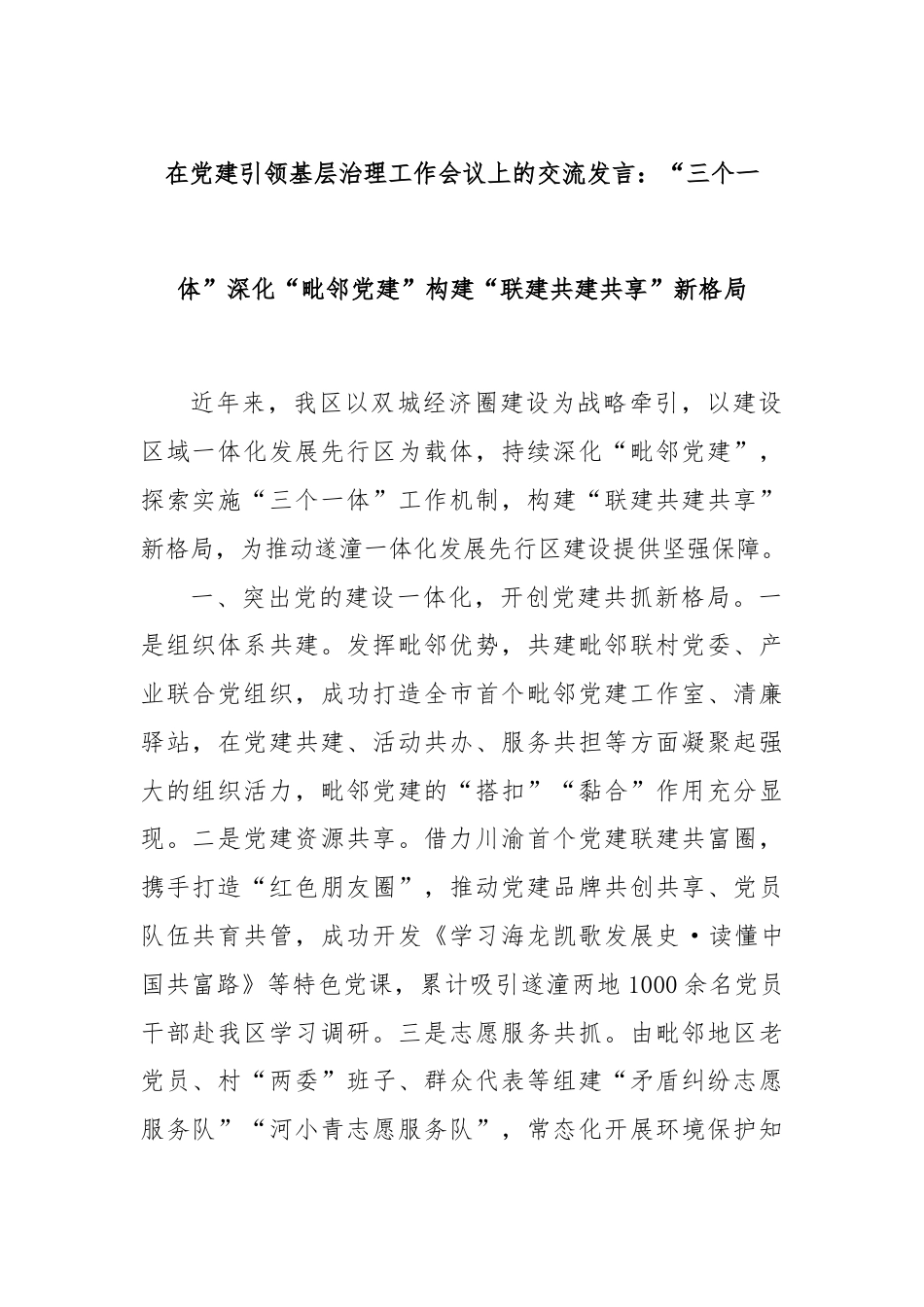 在党建引领基层治理工作会议上的交流发言：“三个一体”深化“毗邻党建”构建“联建共建共享”新格局

近年来，我区以双城经济圈建设为战略牵引，以建设区域一体化发展先行区为载体，持续深化“毗邻党建”，探索实施“三个一体”工作机制，构建“联建共建共享”新格局，为推动遂潼一体化发展先行区建设提供坚强保障。

一、突出党的建设一体化，开创党建共抓新格局。一是组织体系共建。发挥毗邻优势，共建毗邻联村党委、产业联合党组织，成功打造全市首个毗邻党建工作室、清廉驿站，在党建共建、活动共办、服务共担等方面凝聚起强大的组织活力，毗邻党建的“搭扣”“黏合”作用充分显现。二是党建资源共享。借力川渝首个党建联建共富圈，携手打造“红色朋友圈”，推动党建品牌共创共享、党员队伍共育共管，成功开发《学习海龙凯歌发展史·读懂中国共富路》等特色党课，累计吸引遂潼两地1000余名党员干部赴我区学习调研。三是志愿服务共抓。由毗邻地区老党员、村“两委”班子、群众代表等组建“矛盾纠纷志愿服务队”“河小青志愿服务队”，常态化开展环境保护知